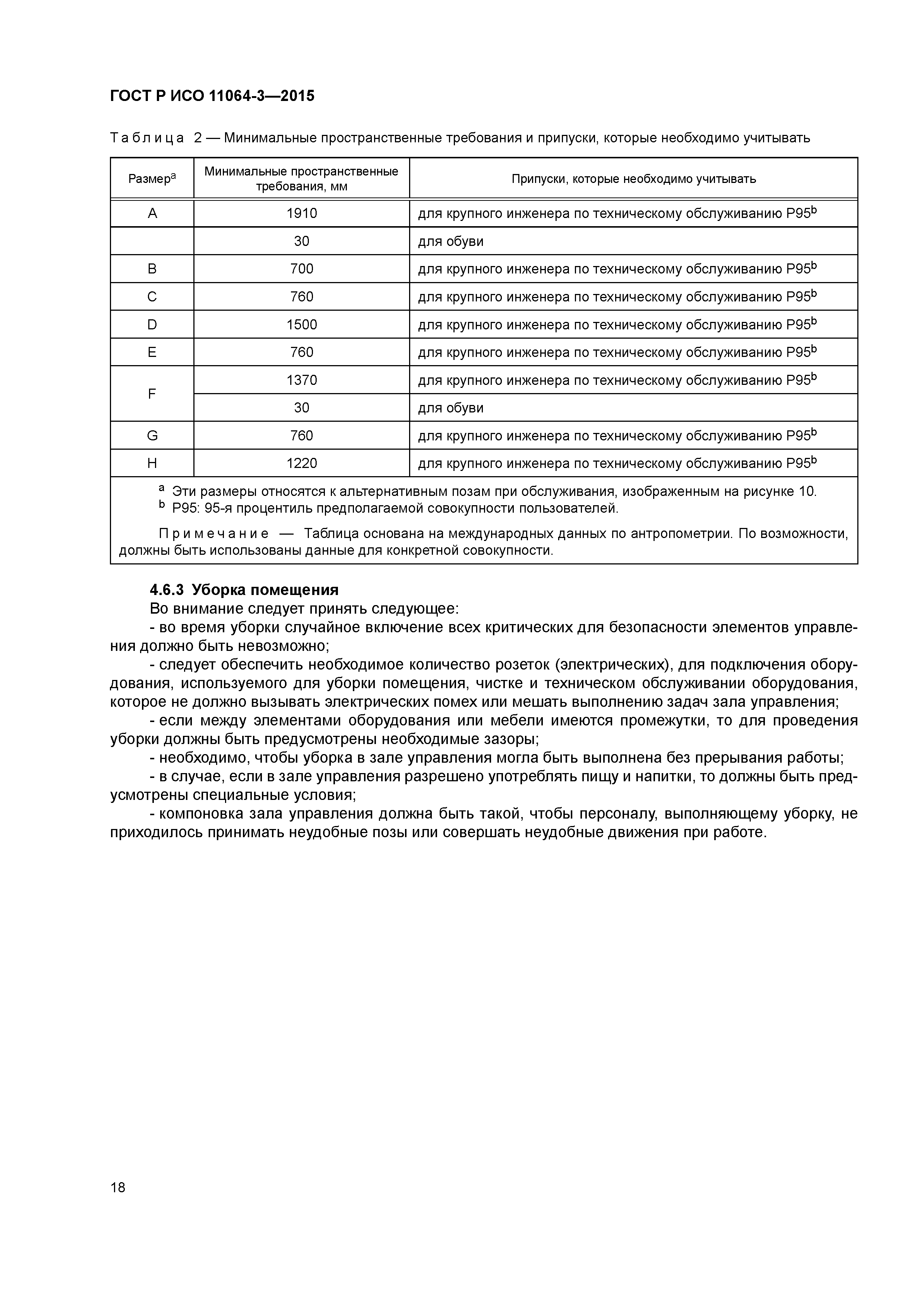 ГОСТ Р ИСО 11064-3—2015

Таблица 2 — Минимальные пространственные требования и припуски, которые необходимо учитывать

| Размер$^a$ | Минимальные пространственные требования, мм | Припуски, которые необходимо учитывать |
|---|---|---|
| A | 1910 | для крупного инженера по техническому обслуживанию P95$^b$ |
| | 30 | для обуви |
| B | 700 | для крупного инженера по техническому обслуживанию P95$^b$ |
| C | 760 | для крупного инженера по техническому обслуживанию P95$^b$ |
| D | 1500 | для крупного инженера по техническому обслуживанию P95$^b$ |
| E | 760 | для крупного инженера по техническому обслуживанию P95$^b$ |
| F | 1370 | для крупного инженера по техническому обслуживанию P95$^b$ |
| | 30 | для обуви |
| G | 760 | для крупного инженера по техническому обслуживанию P95$^b$ |
| H | 1220 | для крупного инженера по техническому обслуживанию P95$^b$ |

$^a$ Эти размеры относятся к альтернативным позам при обслуживания, изображенным на рисунке 10.
$^b$ P95: 95-я процентиль предполагаемой совокупности пользователей.

Примечание — Таблица основана на международных данных по антропометрии. По возможности, должны быть использованы данные для конкретной совокупности.

4.6.3 Уборка помещения
Во внимание следует принять следующее:
- во время уборки случайное включение всех критических для безопасности элементов управления должно быть невозможно;
- следует обеспечить необходимое количество розеток (электрических), для подключения оборудования, используемого для уборки помещения, чистке и техническом обслуживании оборудования, которое не должно вызывать электрических помех или мешать выполнению задач зала управления;
- если между элементами оборудования или мебели имеются промежутки, то для проведения уборки должны быть предусмотрены необходимые зазоры;
- необходимо, чтобы уборка в зале управления могла быть выполнена без прерывания работы;
- в случае, если в зале управления разрешено употреблять пищу и напитки, то должны быть предусмотрены специальные условия;
- компоновка зала управления должна быть такой, чтобы персоналу, выполняющему уборку, не приходилось принимать неудобные позы или совершать неудобные движения при работе.

18